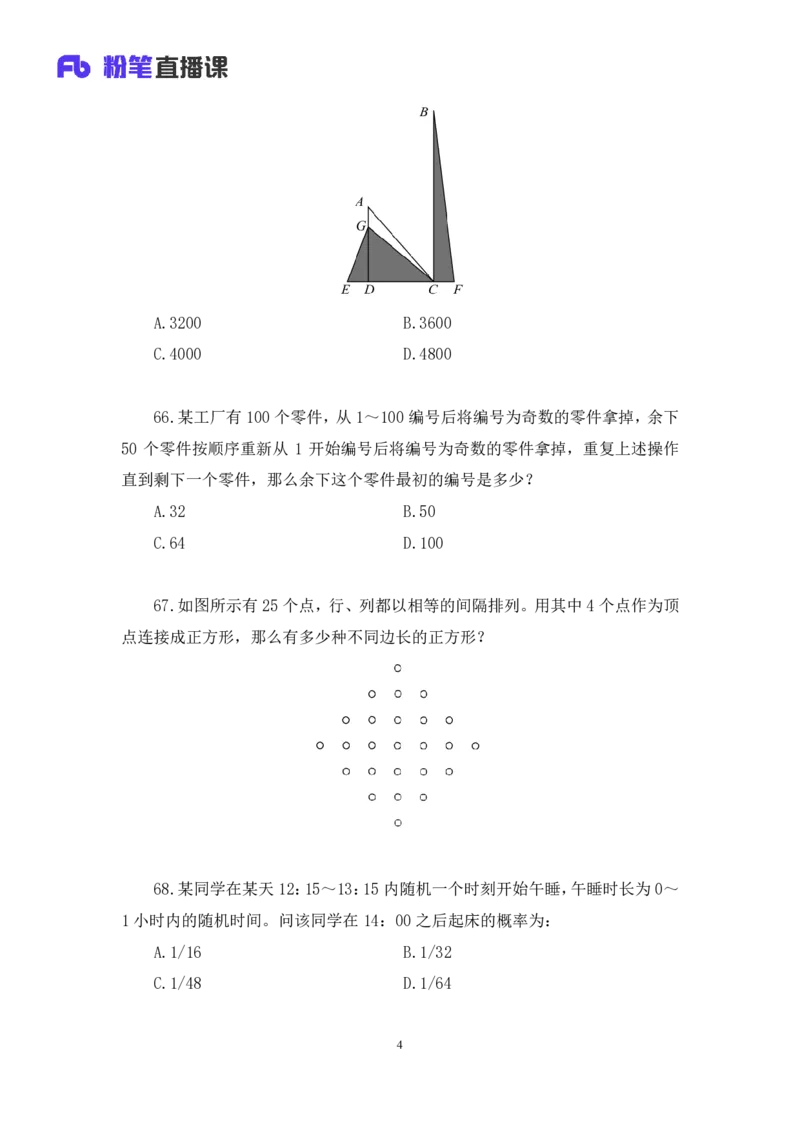 粉笔直播课

B
A
G
E D C F

A.3200 B.3600
C.4000 D.4800

66.某工厂有100个零件，从1～100编号后将编号为奇数的零件拿掉，余下50个零件按顺序重新从1开始编号后将编号为奇数的零件拿掉，重复上述操作直到剩下一个零件，那么余下这个零件最初的编号是多少？
A.32 B.50
C.64 D.100

67.如图所示有25个点，行、列都以相等的间隔排列。用其中4个点作为顶点连接成正方形，那么有多少种不同边长的正方形？

68.某同学在某天12:15～13:15内随机一个时刻开始午睡，午睡时长为0～1小时内的随机时间。问该同学在14:00之后起床的概率为：
A.1/16 B.1/32
C.1/48 D.1/64

4